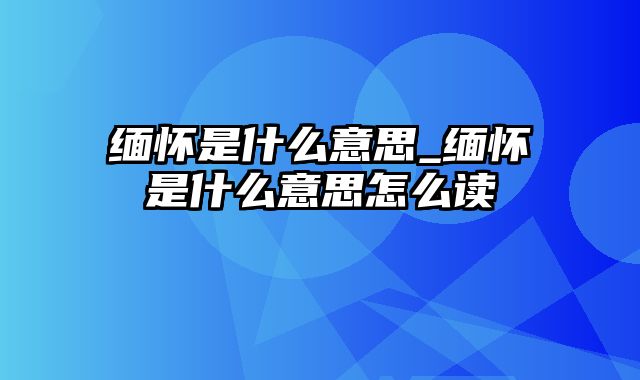 缅怀是什么意思_缅怀是什么意思怎么读